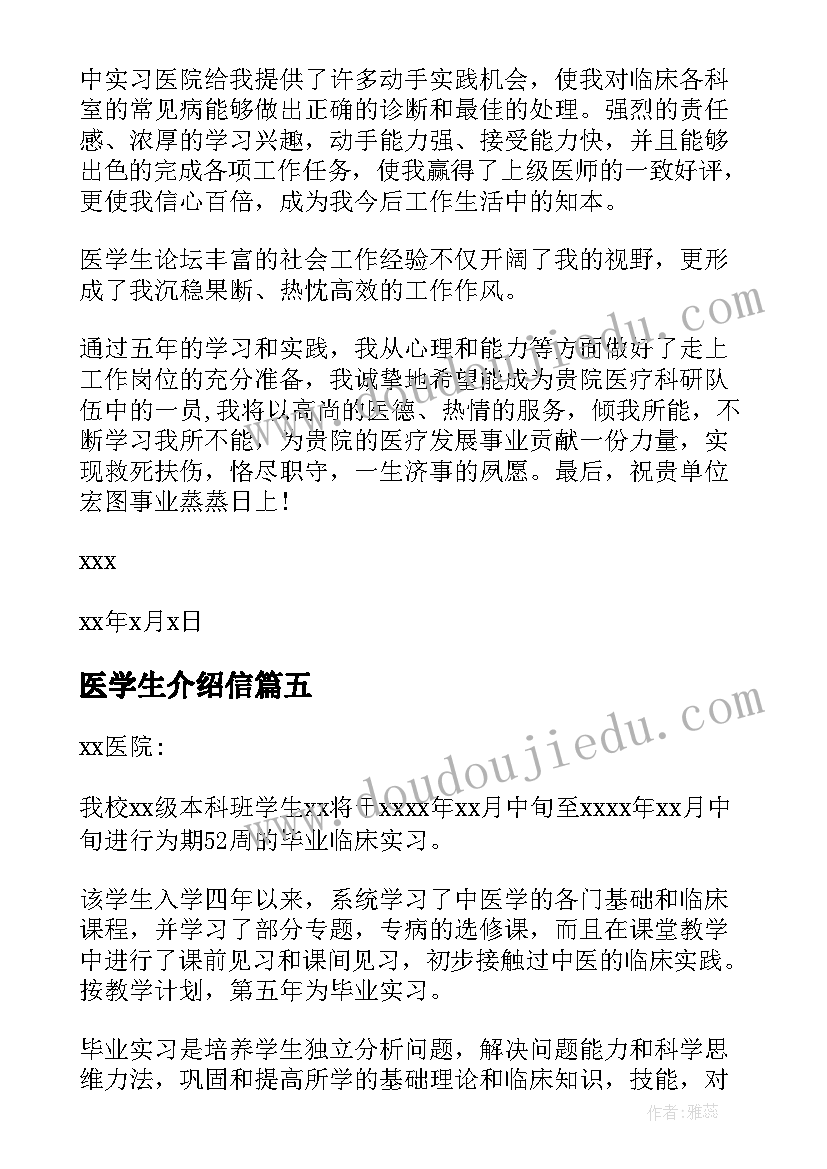 中实习医院给我提供了许多动手实践机会，使我对临床各科室的常见病能够做出正确的诊断和最佳的处理。强烈的责任感、浓厚的学习兴趣，动手能力强、接受能力快，并且能够出色的完成各项工作任务，使我赢得了上级医师的一致好评，更使我信心百倍，成为我今后工作生活中的知本。

医学生论坛丰富的社会工作经验不仅开阔了我的视野，更形成了我沉稳果断、热忱高效的工作作风。

通过五年的学习和实践，我从心理和能力等方面做好了走上工作岗位的充分准备，我诚挚地希望能成为贵院医疗科研队伍中的一员,我将以高尚的医德、热情的服务，倾我所能，不断学习我所不能，为贵院的医疗发展事业贡献一份力量，实现救死扶伤，恪尽职守，一生济事的夙愿。最后，祝贵单位宏图事业蒸蒸日上！

xxx

xx年x月x日

医学生介绍信篇五

xx医院：

我校xx级本科班学生xx将于xxxx年xx月中旬至xxxx年xx月中旬进行为期52周的毕业临床实习。

该学生入学四年以来，系统学习了中医学的各门基础和临床课程，并学习了部分专题，专病的选修课，而且在课堂教学中进行了课前见习和课间见习，初步接触过中医的临床实践。按教学计划，第五年为毕业实习。

毕业实习是培养学生独立分析问题，解决问题能力和科学思维力法，巩固和提高所学的基础理论和临床知识，技能，对

www.doudoujiedu.com

作者：雅蕊